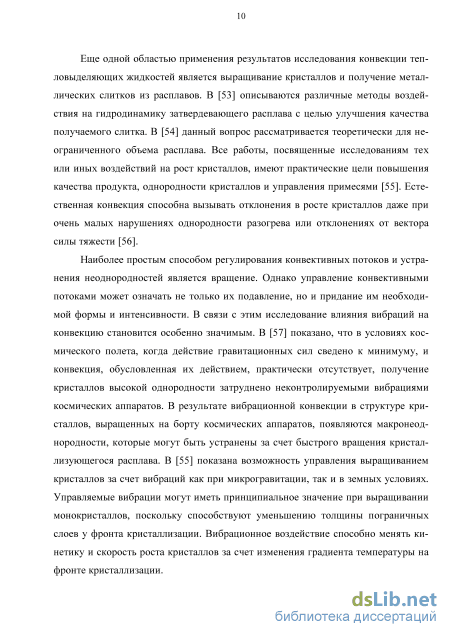 10

Еще одной областью применения результатов исследования конвекции тепловыделяющих жидкостей является выращивание кристаллов и получение металлических слитков из расплавов. В [53] описываются различные методы воздействия на гидродинамику затвердевающего расплава с целью улучшения качества получаемого слитка. В [54] данный вопрос рассматривается теоретически для неограниченного объема расплава. Все работы, посвященные исследованиям тех или иных воздействий на рост кристаллов, имеют практические цели повышения качества продукта, однородности кристаллов и управления примесями [55]. Естественная конвекция способна вызывать отклонения в росте кристаллов даже при очень малых нарушениях однородности разогрева или отклонениях от вектора силы тяжести [56].

Наиболее простым способом регулирования конвективных потоков и устранения неоднородностей является вращение. Однако управление конвективными потоками может означать не только их подавление, но и придание им необходимой формы и интенсивности. В связи с этим исследование влияния вибраций на конвекцию становится особенно значимым. В [57] показано, что в условиях космического полета, когда действие гравитационных сил сведено к минимуму, и конвекция, обусловленная их действием, практически отсутствует, получение кристаллов высокой однородности затруднено неконтролируемыми вибрациями космических аппаратов. В результате вибрационной конвекции в структуре кристаллов, выращенных на борту космических аппаратов, появляются макронеоднородности, которые могут быть устранены за счет быстрого вращения кристаллизующегося расплава. В [55] показана возможность управления выращиванием кристаллов за счет вибраций как при микрогравитации, так и в земных условиях. Управляемые вибрации могут иметь принципиальное значение при выращивании монокристаллов, поскольку способствуют уменьшению толщины пограничных слоев у фронта кристаллизации. Вибрационное воздействие способно менять кинетику и скорость роста кристаллов за счет изменения градиента температуры на фронте кристаллизации.

dsLib.net
библиотека диссертаций